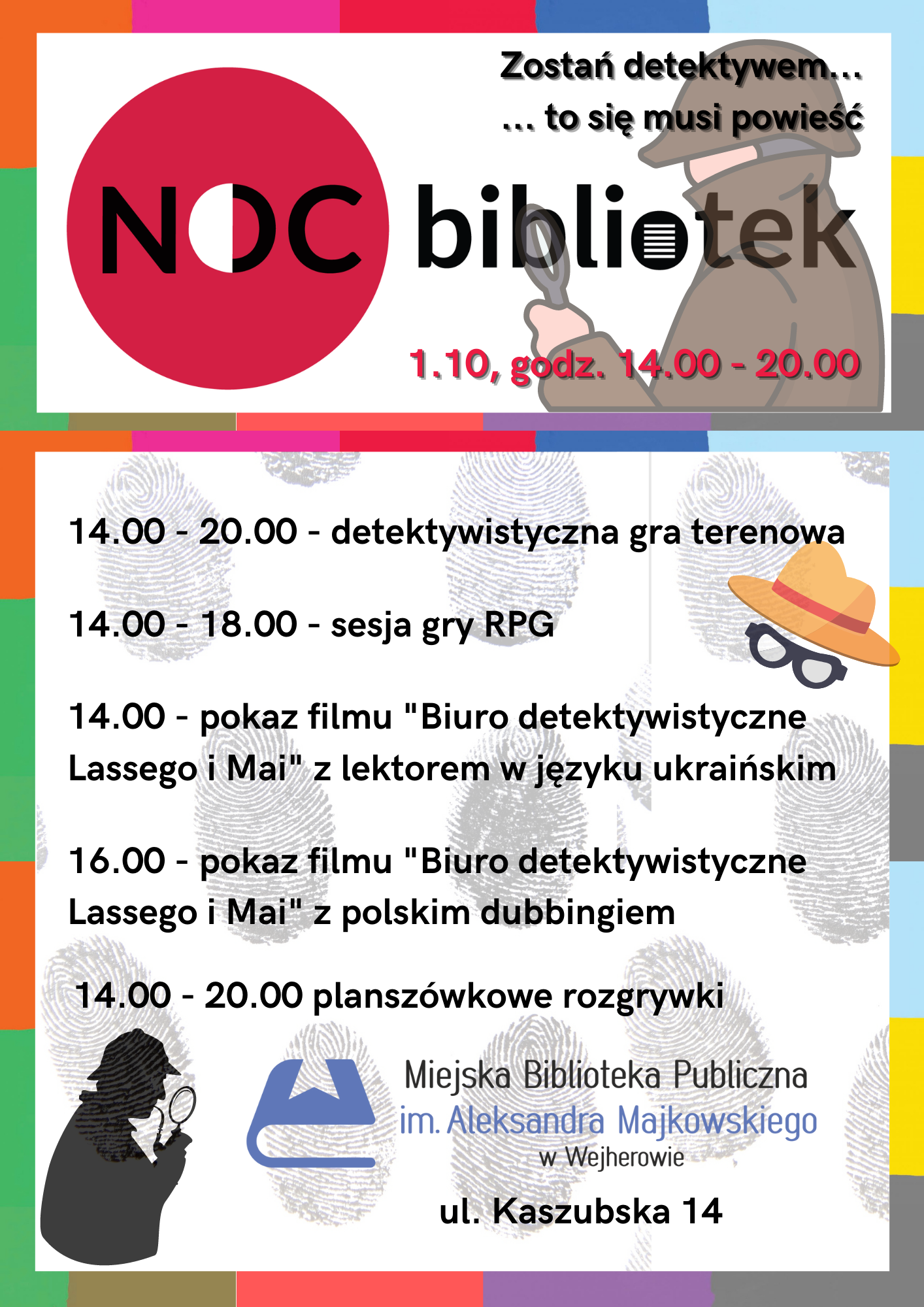 Zostań detektywem...

... to się musi powieść

NOC bibliotek

1.10, godz. 14.00 - 20.00

14.00 - 20.00 - detektywistyczna gra terenowa

14.00 - 18.00 - sesja gry RPG

14.00 - pokaz filmu "Biuro detektywistyczne Lassego i Mai" z lektorem w języku ukraińskim

16.00 - pokaz filmu "Biuro detektywistyczne Lassego i Mai" z polskim dubbingiem

14.00 - 20.00 planszówkowe rozgrywki

Miejska Biblioteka Publiczna
im. Aleksandra Majkowskiego
w Wejherowie

ul. Kaszubska 14